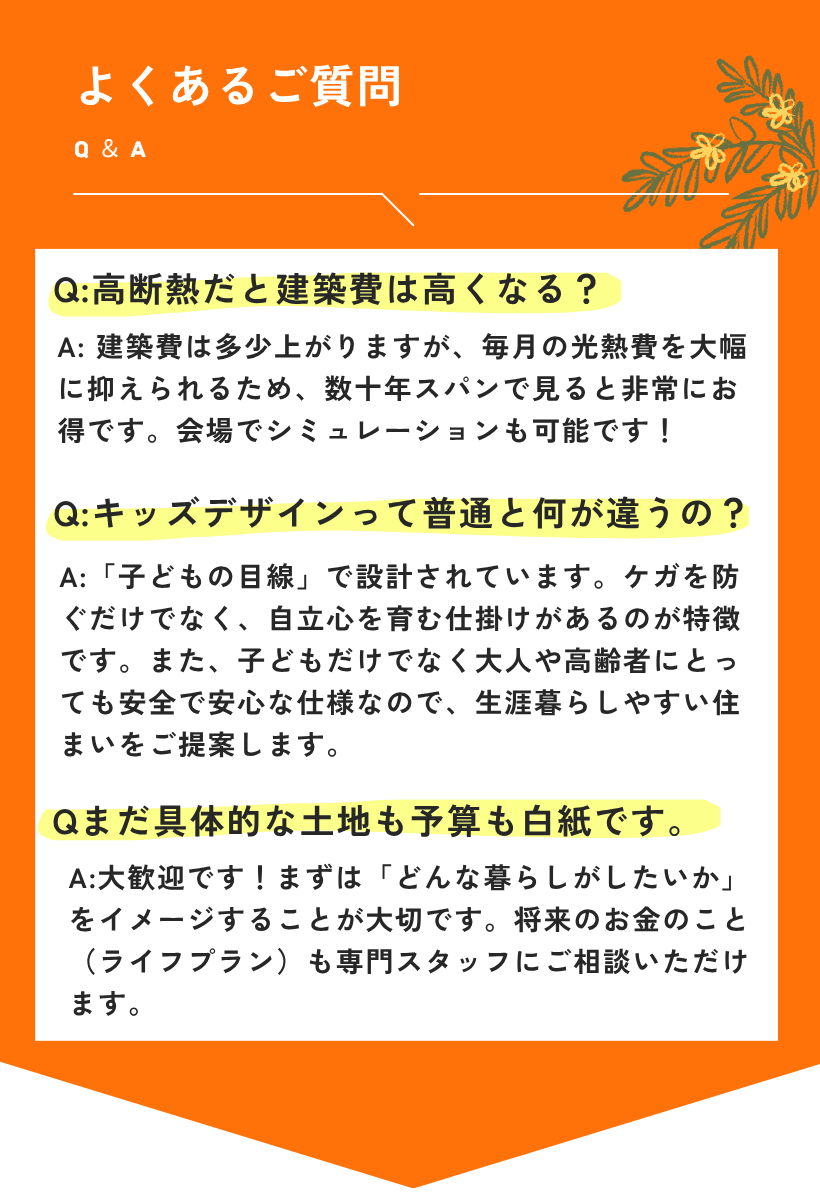 よくあるご質問

Q & A

Q:高断熱だと建築費は高くなる？

A:建築費は多少上がりますが、毎月の光熱費を大幅に抑えられるため、数十年スパンで見ると非常にお得です。会場でシミュレーションも可能です！

Q:キッズデザインって普通と何が違うの？

A:「子どもの目線」で設計されています。ケガを防ぐだけでなく、自立心を育む仕掛けがあるのが特徴です。また、子どもだけでなく大人や高齢者にとっても安全で安心な仕様なので、生涯暮らしやすい住まいをご提案します。

Qまだ具体的な土地も予算も白紙です。

A:大歓迎です！まずは「どんな暮らしがしたいか」をイメージすることが大切です。将来のお金のこと（ライフプラン）も専門スタッフにご相談いただけます。